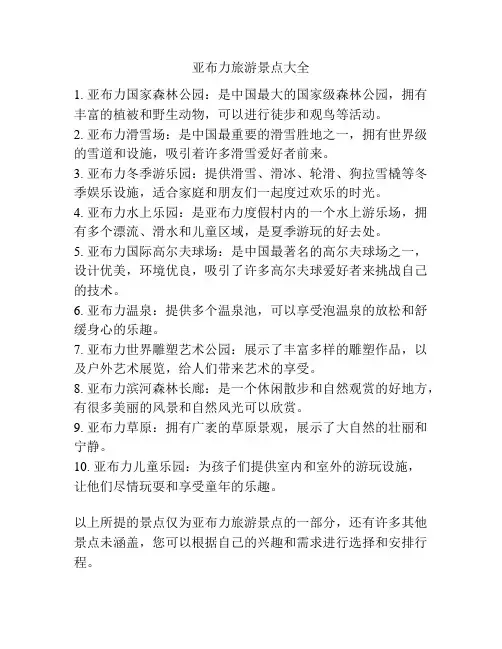 亚布力旅游景点大全

1. 亚布力国家森林公园：是中国最大的国家级森林公园，拥有丰富的植被和野生动物，可以进行徒步和观鸟等活动。

2. 亚布力滑雪场：是中国最重要的滑雪胜地之一，拥有世界级的雪道和设施，吸引着许多滑雪爱好者前来。

3. 亚布力冬季游乐园：提供滑雪、滑冰、轮滑、狗拉雪橇等冬季娱乐设施，适合家庭和朋友们一起度过欢乐的时光。

4. 亚布力水上乐园：是亚布力度假村内的一个水上游乐场，拥有多个漂流、滑水和儿童区域，是夏季游玩的好去处。

5. 亚布力国际高尔夫球场：是中国最著名的高尔夫球场之一，设计优美，环境优良，吸引了许多高尔夫球爱好者来挑战自己的技术。

6. 亚布力温泉：提供多个温泉池，可以享受泡温泉的放松和舒缓身心的乐趣。

7. 亚布力世界雕塑艺术公园：展示了丰富多样的雕塑作品，以及户外艺术展览，给人们带来艺术的享受。

8. 亚布力滨河森林长廊：是一个休闲散步和自然观赏的好地方，有很多美丽的风景和自然风光可以欣赏。

9. 亚布力草原：拥有广袤的草原景观，展示了大自然的壮丽和宁静。

10. 亚布力儿童乐园：为孩子们提供室内和室外的游玩设施，让他们尽情玩耍和享受童年的乐趣。

以上所提的景点仅为亚布力旅游景点的一部分，还有许多其他景点未涵盖，您可以根据自己的兴趣和需求进行选择和安排行程。